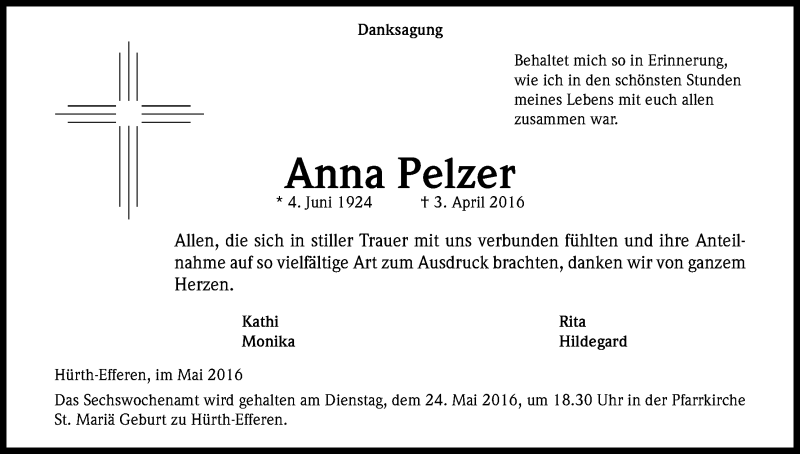 Danksagung

Behaltet mich so in Erinnerung, wie ich in den schönsten Stunden meines Lebens mit euch allen zusammen war.

Anna Pelzer

* 4. Juni 1924 † 3. April 2016

Allen, die sich in stiller Trauer mit uns verbunden fühlten und ihre Anteilnahme auf so vielfältige Art zum Ausdruck brachten, danken wir von ganzem Herzen.

Kathi
Monika

Rita
Hildegard

Hürth-Efferen, im Mai 2016

Das Sechswochenamt wird gehalten am Dienstag, dem 24. Mai 2016, um 18.30 Uhr in der Pfarrkirche St. Mariä Geburt zu Hürth-Efferen.